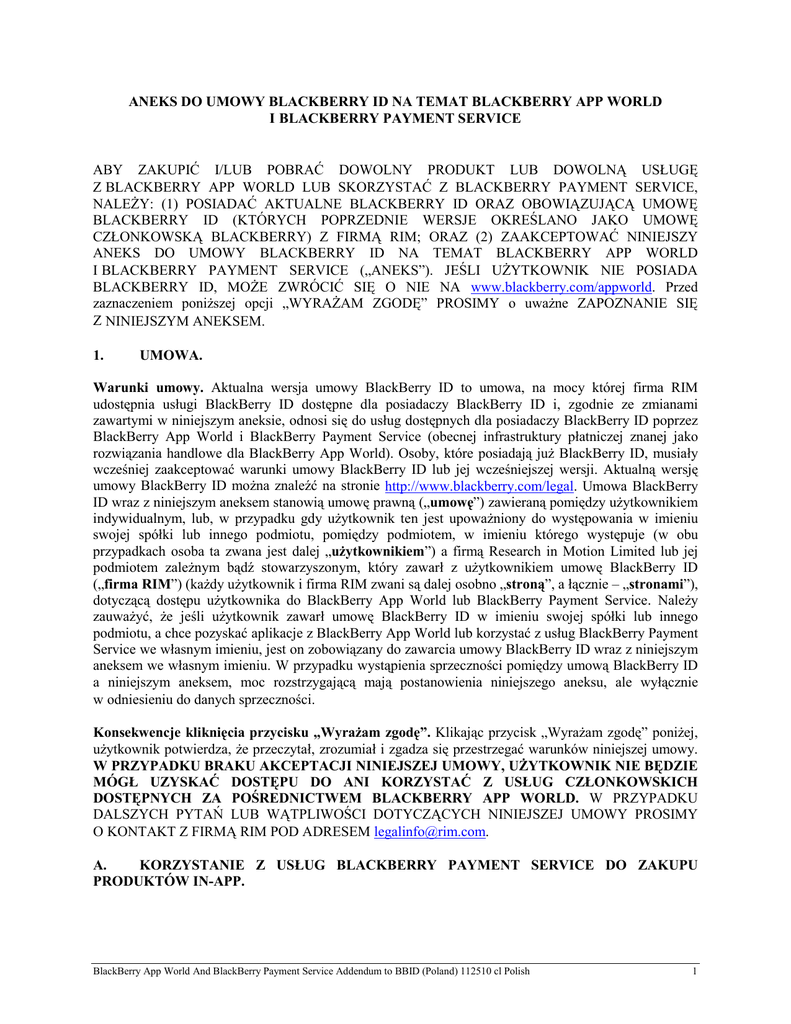 ANEKS DO UMOWY BLACKBERRY ID NA TEMAT BLACKBERRY APP WORLD
I BLACKBERRY PAYMENT SERVICE

ABY ZAKUPIĆ I/LUB POBRAĆ DOWOLNY PRODUKT LUB DOWOLNĄ USŁUGĘ Z BLACKBERRY APP WORLD LUB SKORZYSTAĆ Z BLACKBERRY PAYMENT SERVICE, NALEŻY: (1) POSIADAĆ AKTUALNE BLACKBERRY ID ORAZ OBOWIĄZUJĄCĄ UMOWĘ BLACKBERRY ID (KTÓRYCH POPRZEDNIE WERSJE OKREŚLANO JAKO UMOWĘ CZŁONKOWSKĄ BLACKBERRY) Z FIRMĄ RIM; ORAZ (2) ZAAKCEPTOWAĆ NINIEJSZY ANEKS DO UMOWY BLACKBERRY ID NA TEMAT BLACKBERRY APP WORLD I BLACKBERRY PAYMENT SERVICE („ANEKS"). JEŚLI UŻYTKOWNIK NIE POSIADA BLACKBERRY ID, MOŻE ZWRÓCIĆ SIĘ O NIE NA www.blackberry.com/appworld. Przed zaznaczeniem poniższej opcji „WYRAŻAM ZGODĘ" PROSIMY o uważne ZAPOZNANIE SIĘ Z NINIEJSZYM ANEKSEM.

1. UMOWA.

Warunki umowy. Aktualna wersja umowy BlackBerry ID to umowa, na mocy której firma RIM udostępnia usługi BlackBerry ID dostępne dla posiadaczy BlackBerry ID i, zgodnie ze zmianami zawartymi w niniejszym aneksie, odnosi się do usług dostępnych dla posiadaczy BlackBerry ID poprzez BlackBerry App World i BlackBerry Payment Service (obecnej infrastruktury płatniczej znanej jako rozwiązania handlowe dla BlackBerry App World). Osoby, które posiadają już BlackBerry ID, musiały wcześniej zaakceptować warunki umowy BlackBerry ID lub jej wcześniejszej wersji. Aktualną wersję umowy BlackBerry ID można znaleźć na stronie http://www.blackberry.com/legal. Umowa BlackBerry ID wraz z niniejszym aneksem stanowią umowę prawną („umowę") zawieraną pomiędzy użytkownikiem indywidualnym, lub, w przypadku gdy użytkownik ten jest upoważniony do występowania w imieniu swojej spółki lub innego podmiotu, pomiędzy podmiotem, w imieniu którego występuje (w obu przypadkach osoba ta zwana jest dalej „użytkownikiem") a firmą Research in Motion Limited lub jej podmiotem zależnym bądź stowarzyszonym, który zawarł z użytkownikiem umowę BlackBerry ID („firma RIM") (każdy użytkownik i firma RIM zwani są dalej osobno „stroną", a łącznie – „stronami"), dotyczącą dostępu użytkownika do BlackBerry App World lub BlackBerry Payment Service. Należy zauważyć, że jeśli użytkownik zawarł umowę BlackBerry ID w imieniu swojej spółki lub innego podmiotu, a chce pozyskać aplikacje z BlackBerry App World lub korzystać z usług BlackBerry Payment Service we własnym imieniu, jest on zobowiązany do zawarcia umowy BlackBerry ID wraz z niniejszym aneksem we własnym imieniu. W przypadku wystąpienia sprzeczności pomiędzy umową BlackBerry ID a niniejszym aneksem, moc rozstrzygającą mają postanowienia niniejszego aneksu, ale wyłącznie w odniesieniu do danych sprzeczności.

Konsekwencje kliknięcia przycisku „Wyrażam zgodę". Klikając przycisk „Wyrażam zgodę" poniżej, użytkownik potwierdza, że przeczytał, zrozumiał i zgadza się przestrzegać warunków niniejszej umowy. W PRZYPADKU BRAKU AKCEPTACJI NINIEJSZEJ UMOWY, UŻYTKOWNIK NIE BĘDZIE MÓGŁ UZYSKAĆ DOSTĘPU DO ANI KORZYSTAĆ Z USŁUG CZŁONKOWSKICH DOSTĘPNYCH ZA POŚREDNICTWEM BLACKBERRY APP WORLD. W PRZYPADKU DALSZYCH PYTAŃ LUB WĄTPLIWOŚCI DOTYCZĄCYCH NINIEJSZEJ UMOWY PROSIMY O KONTAKT Z FIRMĄ RIM POD ADRESEM legalinfo@rim.com.

A. KORZYSTANIE Z USŁUG BLACKBERRY PAYMENT SERVICE DO ZAKUPU PRODUKTÓW IN-APP.

BlackBerry App World And BlackBerry Payment Service Addendum to BBID (Poland) 112510 cl Polish 1